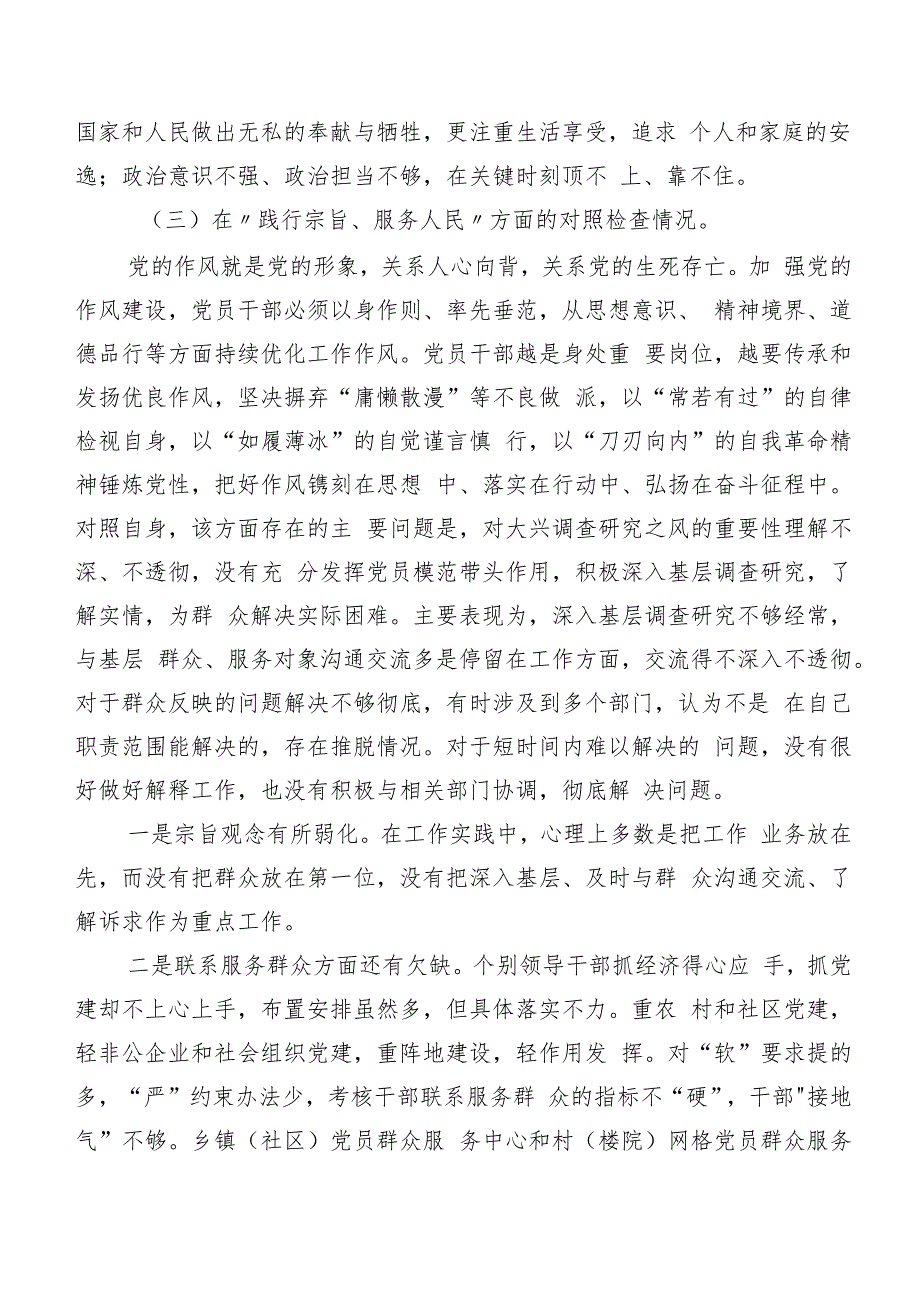 国家和人民做出无私的奉献与牺牲，更注重生活享受，追求 个人和家庭的安逸；政治意识不强、政治担当不够，在关键时刻顶不 上、靠不住。

（三）在〃践行宗旨、服务人民〃方面的对照检查情况。

党的作风就是党的形象，关系人心向背，关系党的生死存亡。加 强党的作风建设，党员干部必须以身作则、率先垂范，从思想意识、 精神境界、道德品行等方面持续优化工作作风。党员干部越是身处重 要岗位，越要传承和发扬优良作风，坚决摒弃“庸懒散漫”等不良做 派，以“常若有过”的自律检视自身，以“如履薄冰”的自觉谨言慎 行，以“刀刃向内”的自我革命精神锤炼党性，把好作风镌刻在思想 中、落实在行动中、弘扬在奋斗征程中。对照自身，该方面存在的主 要问题是，对大兴调查研究之风的重要性理解不深、不透彻，没有充 分发挥党员模范带头作用，积极深入基层调查研究，了解实情，为群 众解决实际困难。主要表现为，深入基层调查研究不够经常，与基层 群众、服务对象沟通交流多是停留在工作方面，交流得不深入不透彻。对于群众反映的问题解决不够彻底，有时涉及到多个部门，认为不是 在自己职责范围能解决的，存在推脱情况。对于短时间内难以解决的 问题，没有很好做好解释工作，也没有积极与相关部门协调，彻底解 决问题。

一是宗旨观念有所弱化。在工作实践中，心理上多数是把工作 业务放在先，而没有把群众放在第一位，没有把深入基层、及时与群 众沟通交流、了解诉求作为重点工作。

二是联系服务群众方面还有欠缺。个别领导干部抓经济得心应 手，抓党建却不上心上手，布置安排虽然多，但具体落实不力。重农 村和社区党建，轻非公企业和社会组织党建，重阵地建设，轻作用发 挥。对“软”要求提的多，“严”约束办法少，考核干部联系服务群 众的指标不“硬”，干部"接地气”不够。乡镇（社区）党员群众服 务中心和村（楼院）网格党员群众服务